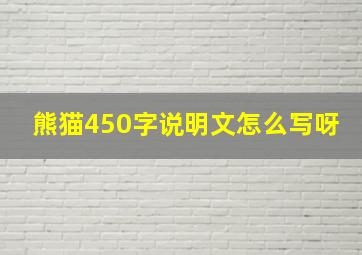 熊猫450字说明文怎么写呀